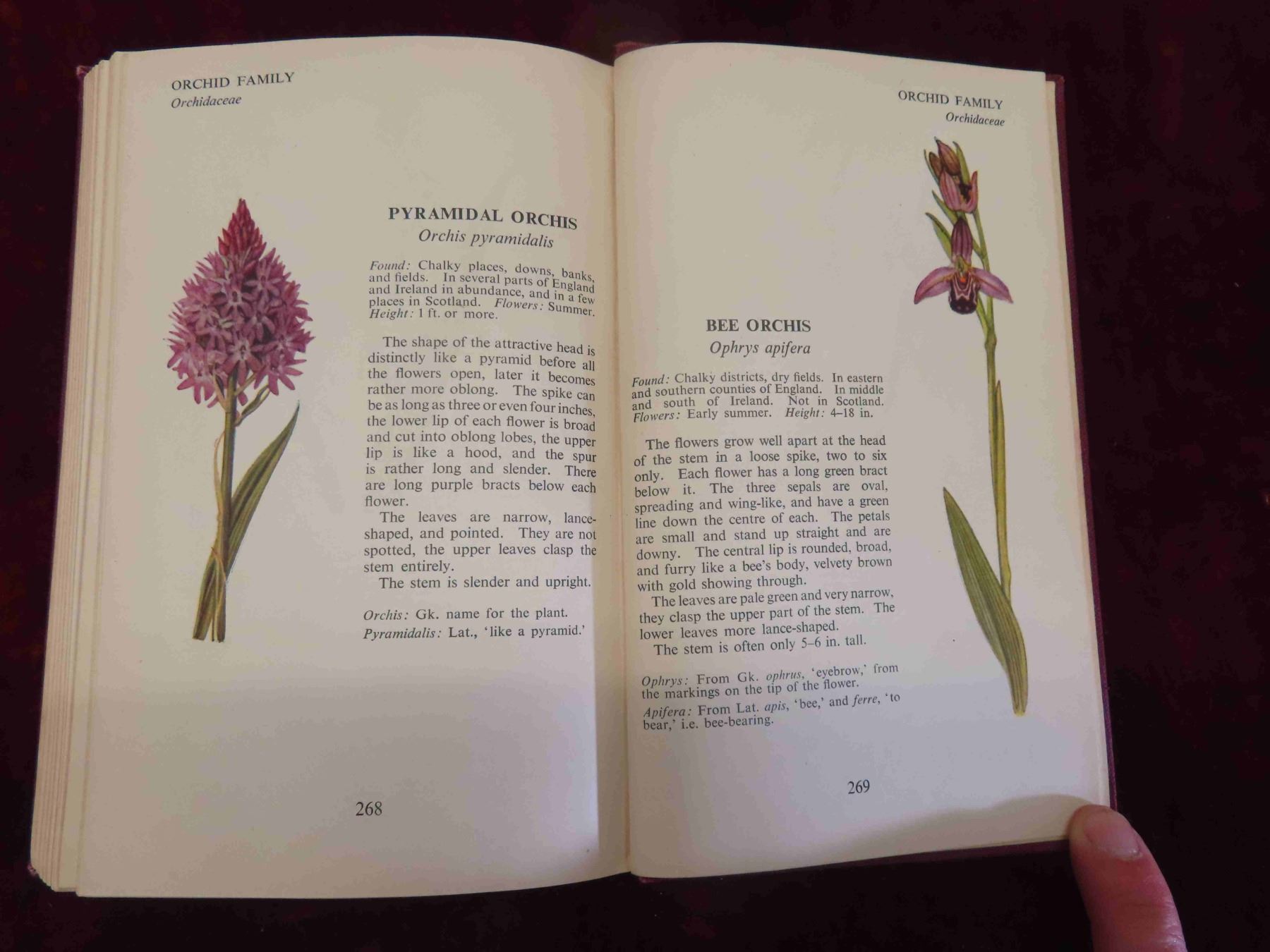 ORCHID FAMILY
Orchidaceae

PYRAMIDAL ORCHIS
Orchis pyramidalis

Found: Chalky places, downs, banks, and fields. In several parts of England and Ireland in abundance, and in a few places in Scotland. Flowers: Summer. Height: 1 ft. or more.

The shape of the attractive head is distinctly like a pyramid before all the flowers open, later it becomes rather more oblong. The spike can be as long as three or even four inches, the lower lip of each flower is broad and cut into oblong lobes, the upper lip is like a hood, and the spur is rather long and slender. There are long purple bracts below each flower.

The leaves are narrow, lance-shaped, and pointed. They are not spotted, the upper leaves clasp the stem entirely.

The stem is slender and upright.

Orchis: Gk. name for the plant.
Pyramidalis: Lat., 'like a pyramid.'

268

ORCHID FAMILY
Orchidaceae

BEE ORCHIS
Ophrys apifera

Found: Chalky districts, dry fields. In eastern and southern counties of England. In middle and south of Ireland. Not in Scotland. Flowers: Early summer. Height: 4–18 in.

The flowers grow well apart at the head of the stem in a loose spike, two to six only. Each flower has a long green bract below it. The three sepals are oval, spreading and wing-like, and have a green line down the centre of each. The petals are small and stand up straight and are downy. The central lip is rounded, broad, and furry like a bee's body, velvety brown with gold showing through.

The leaves are pale green and very narrow, they clasp the upper part of the stem. The lower leaves more lance-shaped.

The stem is often only 5–6 in. tall.

Ophrys: From Gk. ophrus, 'eyebrow,' from the markings on the tip of the flower.
Apifera: From Lat. apis, 'bee,' and ferre, 'to bear,' i.e. bee-bearing.

269